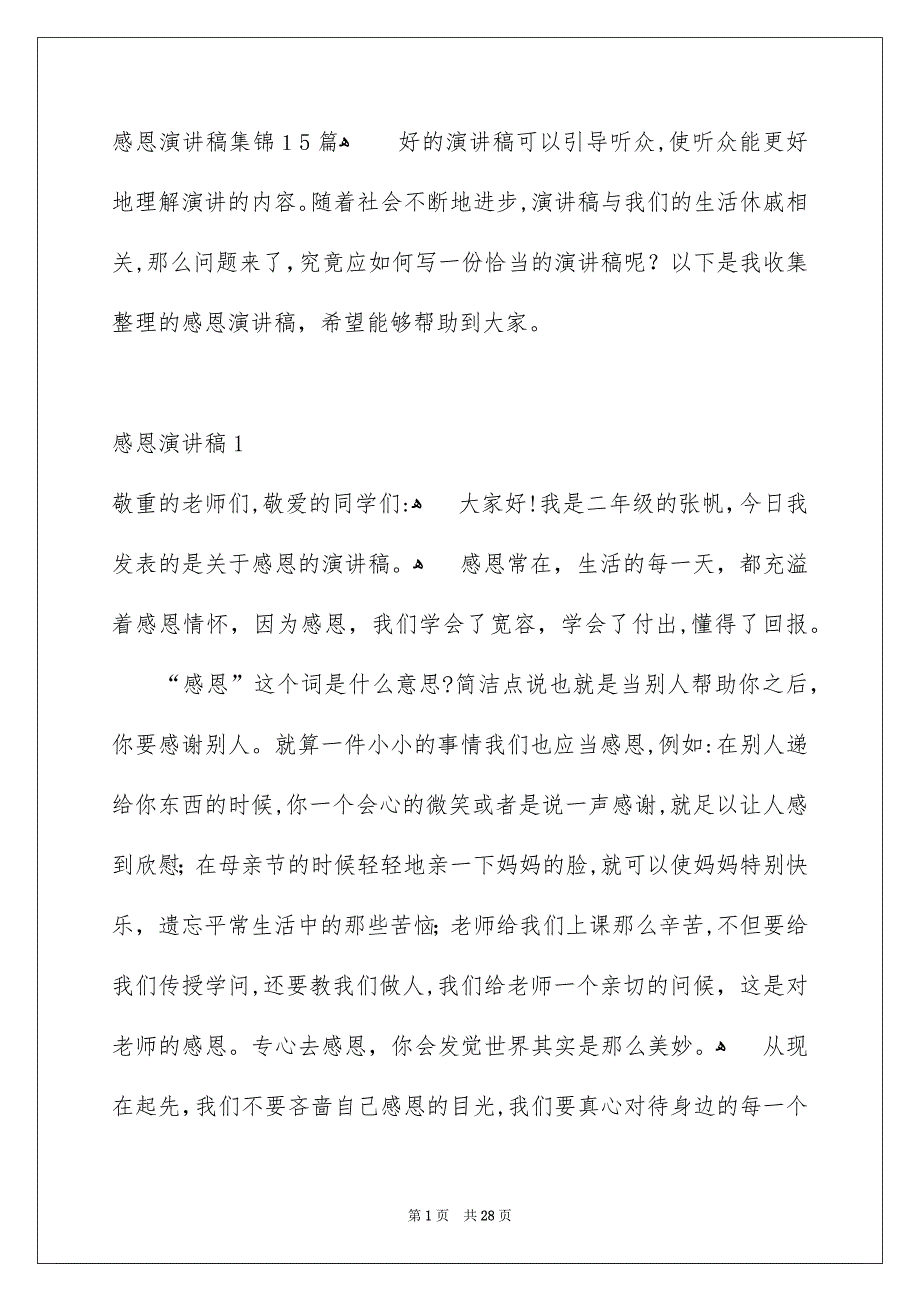 感恩演讲稿集锦15篇 好的演讲稿可以引导听众,使听众能更好地理解演讲的内容。随着社会不断地进步,演讲稿与我们的生活休戚相关,那么问题来了,究竟应如何写一份恰当的演讲稿呢？以下是我收集整理的感恩演讲稿，希望能够帮助到大家。

感恩演讲稿1

敬重的老师们,敬爱的同学们: 大家好!我是二年级的张帆,今日我发表的是关于感恩的演讲稿。 感恩常在，生活的每一天，都充溢着感恩情怀，因为感恩，我们学会了宽容，学会了付出,懂得了回报。

“感恩”这个词是什么意思?简洁点说也就是当别人帮助你之后,你要感谢别人。就算一件小小的事情我们也应当感恩,例如:在别人递给你东西的时候,你一个会心的微笑或者是说一声感谢,就足以让人感到欣慰;在母亲节的时候轻轻地亲一下妈妈的脸,就可以使妈妈特别快乐，遗忘平常生活中的那些苦恼;老师给我们上课那么辛苦,不但要给我们传授学问,还要教我们做人,我们给老师一个亲切的问候，这是对老师的感恩。专心去感恩，你会发觉世界其实是那么美妙。 从现在起先,我们不要吝啬自己感恩的目光,我们要真心对待身边的每一个

第1页 共28页